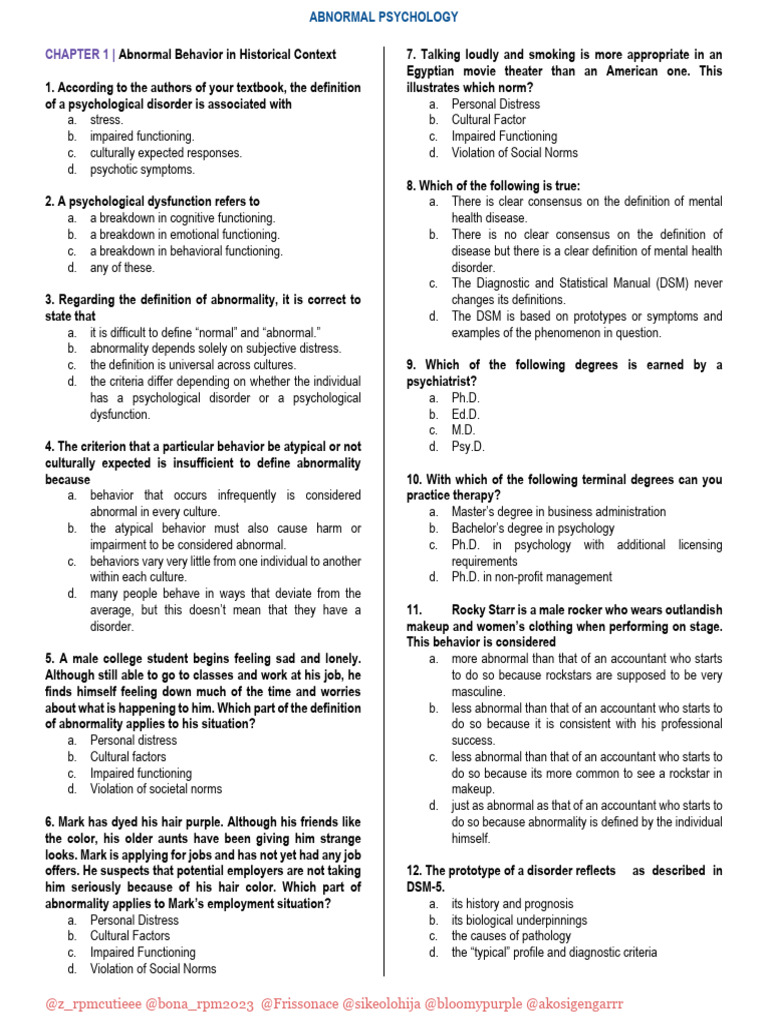 ABNORMAL PSYCHOLOGY

CHAPTER 1 | Abnormal Behavior in Historical Context

1. According to the authors of your textbook, the definition of a psychological disorder is associated with
a. stress.
b. impaired functioning.
c. culturally expected responses.
d. psychotic symptoms.

2. A psychological dysfunction refers to
a. a breakdown in cognitive functioning.
b. a breakdown in emotional functioning.
c. a breakdown in behavioral functioning.
d. any of these.

3. Regarding the definition of abnormality, it is correct to state that
a. it is difficult to define "normal" and "abnormal."
b. abnormality depends solely on subjective distress.
c. the definition is universal across cultures.
d. the criteria differ depending on whether the individual has a psychological disorder or a psychological dysfunction.

4. The criterion that a particular behavior be atypical or not culturally expected is insufficient to define abnormality because
a. behavior that occurs infrequently is considered abnormal in every culture.
b. the atypical behavior must also cause harm or impairment to be considered abnormal.
c. behaviors vary very little from one individual to another within each culture.
d. many people behave in ways that deviate from the average, but this doesn't mean that they have a disorder.

5. A male college student begins feeling sad and lonely. Although still able to go to classes and work at his job, he finds himself feeling down much of the time and worries about what is happening to him. Which part of the definition of abnormality applies to his situation?
a. Personal distress
b. Cultural factors
c. Impaired functioning
d. Violation of societal norms

6. Mark has dyed his hair purple. Although his friends like the color, his older aunts have been giving him strange looks. Mark is applying for jobs and has not yet had any job offers. He suspects that potential employers are not taking him seriously because of his hair color. Which part of abnormality applies to Mark's employment situation?
a. Personal Distress
b. Cultural Factors
c. Impaired Functioning
d. Violation of Social Norms

7. Talking loudly and smoking is more appropriate in an Egyptian movie theater than an American one. This illustrates which norm?
a. Personal Distress
b. Cultural Factor
c. Impaired Functioning
d. Violation of Social Norms

8. Which of the following is true:
a. There is clear consensus on the definition of mental health disease.
b. There is no clear consensus on the definition of disease but there is a clear definition of mental health disorder.
c. The Diagnostic and Statistical Manual (DSM) never changes its definitions.
d. The DSM is based on prototypes or symptoms and examples of the phenomenon in question.

9. Which of the following degrees is earned by a psychiatrist?
a. Ph.D.
b. Ed.D.
c. M.D.
d. Psy.D.

10. With which of the following terminal degrees can you practice therapy?
a. Master's degree in business administration
b. Bachelor's degree in psychology
c. Ph.D. in psychology with additional licensing requirements
d. Ph.D. in non-profit management

11. Rocky Starr is a male rocker who wears outlandish makeup and women's clothing when performing on stage. This behavior is considered
a. more abnormal than that of an accountant who starts to do so because rockstars are supposed to be very masculine.
b. less abnormal than that of an accountant who starts to do so because it is consistent with his professional success.
c. less abnormal than that of an accountant who starts to do so because its more common to see a rockstar in makeup.
d. just as abnormal as that of an accountant who starts to do so because abnormality is defined by the individual himself.

12. The prototype of a disorder reflects as described in DSM-5.
a. its history and prognosis
b. its biological underpinnings
c. the causes of pathology
d. the "typical" profile and diagnostic criteria

@z_rpmcutieee @bona_rpm2023 @Frissonace @sikeolohija @bloomypurple @akosigengarrr